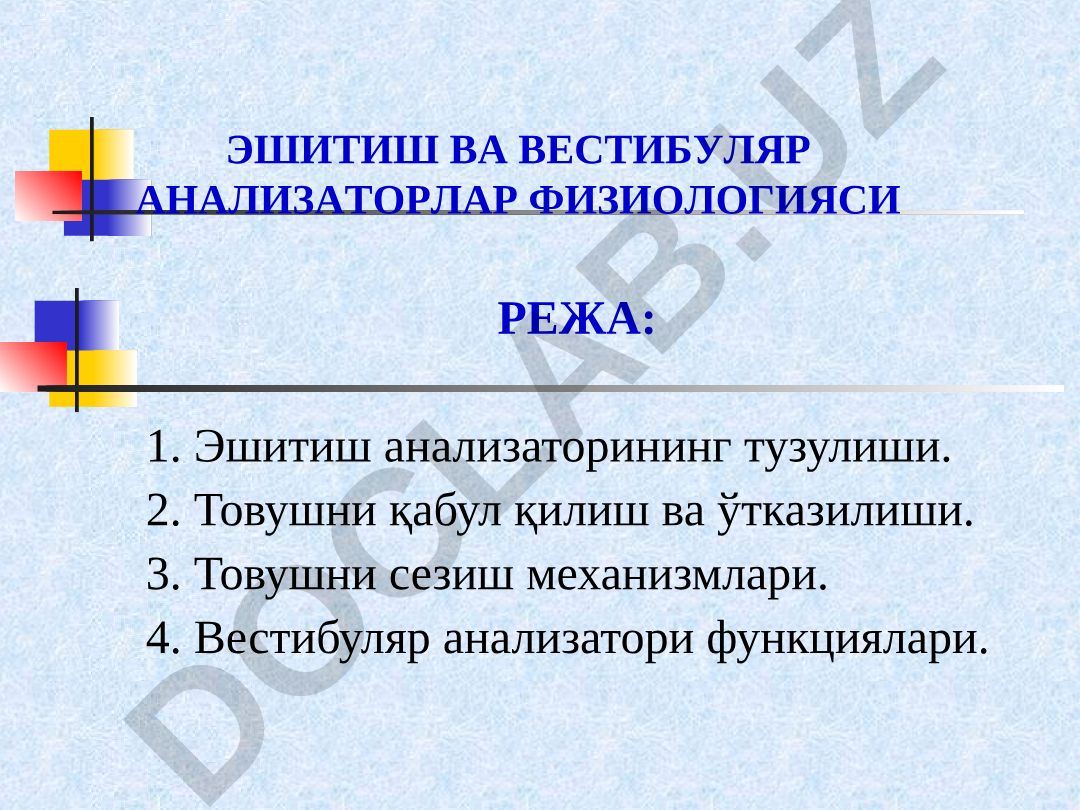 ЭШИТИШ ВА ВЕСТИБУЛЯР АНАЛИЗАТОРЛАР ФИЗИОЛОГИЯСИ

РЕЖА:

1. Эшитиш анализаторининг тузулиши.
2. Товушни қабул қилиш ва ўтказилиши.
3. Товушни сезиш механизмлари.
4. Вестибуляр анализатори функциялари.

DOCLAB.UZ